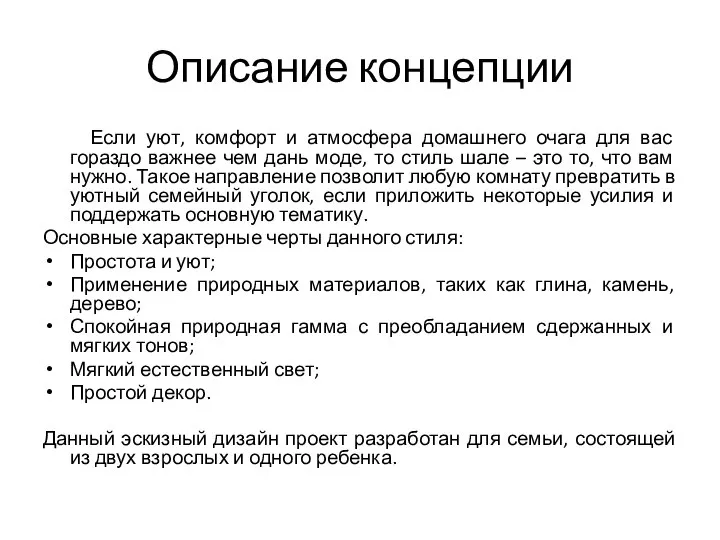 Описание концепции

Если уют, комфорт и атмосфера домашнего очага для вас гораздо важнее чем дань моде, то стиль шале – это то, что вам нужно. Такое направление позволит любую комнату превратить в уютный семейный уголок, если приложить некоторые усилия и поддержать основную тематику.

Основные характерные черты данного стиля:

• Простота и уют;
• Применение природных материалов, таких как глина, камень, дерево;
• Спокойная природная гамма с преобладанием сдержанных и мягких тонов;
• Мягкий естественный свет;
• Простой декор.

Данный эскизный дизайн проект разработан для семьи, состоящей из двух взрослых и одного ребенка.